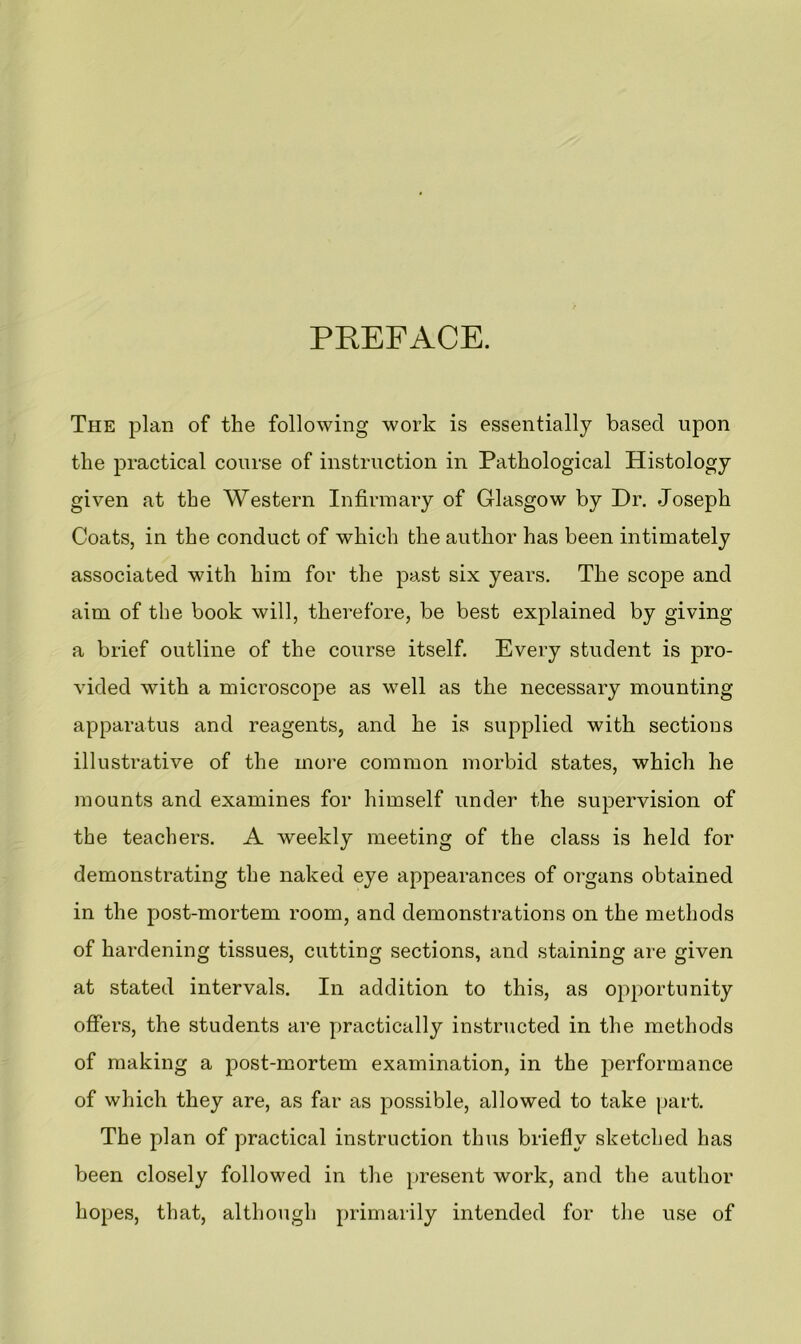 PREFACE.

The plan of the following work is essentially based upon the practical course of instruction in Pathological Histology given at the Western Infirmary of Glasgow by Dr. Joseph Coats, in the conduct of which the author has been intimately associated with him for the past six years. The scope and aim of the book will, therefore, be best explained by giving a brief outline of the course itself. Every student is provided with a microscope as well as the necessary mounting apparatus and reagents, and he is supplied with sections illustrative of the more common morbid states, which he mounts and examines for himself under the supervision of the teachers. A weekly meeting of the class is held for demonstrating the naked eye appearances of organs obtained in the post-mortem room, and demonstrations on the methods of hardening tissues, cutting sections, and staining are given at stated intervals. In addition to this, as opportunity offers, the students are practically instructed in the methods of making a post-mortem examination, in the performance of which they are, as far as possible, allowed to take part.

The plan of practical instruction thus briefly sketched has been closely followed in the present work, and the author hopes, that, although primarily intended for the use of